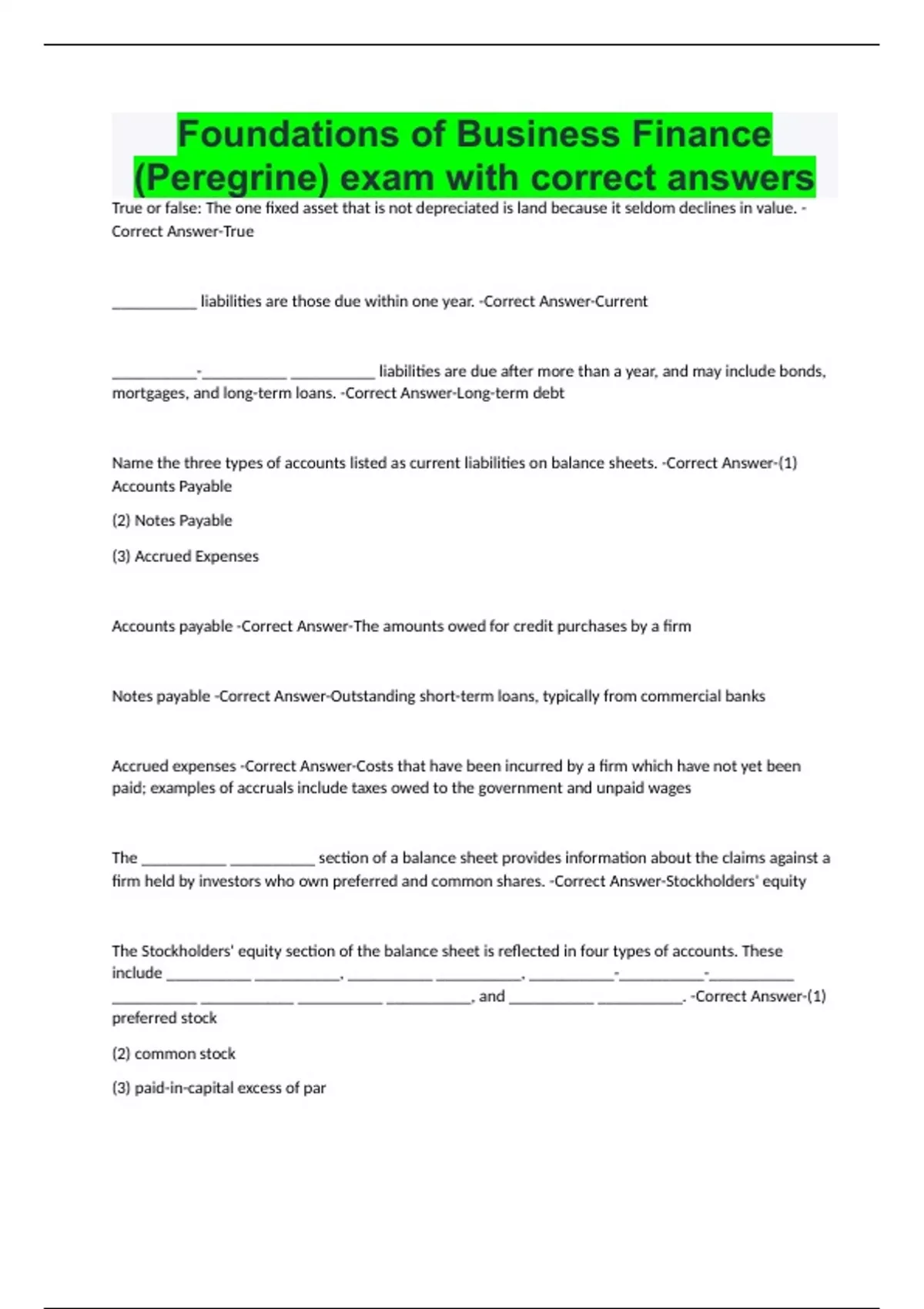 Foundations of Business Finance (Peregrine) exam with correct answers

True or false: The one fixed asset that is not depreciated is land because it seldom declines in value. -Correct Answer-True

____ liabilities are those due within one year. -Correct Answer-Current

____-____ ____ liabilities are due after more than a year, and may include bonds, mortgages, and long-term loans. -Correct Answer-Long-term debt

Name the three types of accounts listed as current liabilities on balance sheets. -Correct Answer-(1) Accounts Payable

(2) Notes Payable

(3) Accrued Expenses

Accounts payable -Correct Answer-The amounts owed for credit purchases by a firm

Notes payable -Correct Answer-Outstanding short-term loans, typically from commercial banks

Accrued expenses -Correct Answer-Costs that have been incurred by a firm which have not yet been paid; examples of accruals include taxes owed to the government and unpaid wages

The ____ ____ section of a balance sheet provides information about the claims against a firm held by investors who own preferred and common shares. -Correct Answer-Stockholders' equity

The Stockholders' equity section of the balance sheet is reflected in four types of accounts. These include ____ ____, ____ ____, ____-____-____ ____ ____ ____ ____, and ____ ____. -Correct Answer-(1) preferred stock

(2) common stock

(3) paid-in-capital excess of par